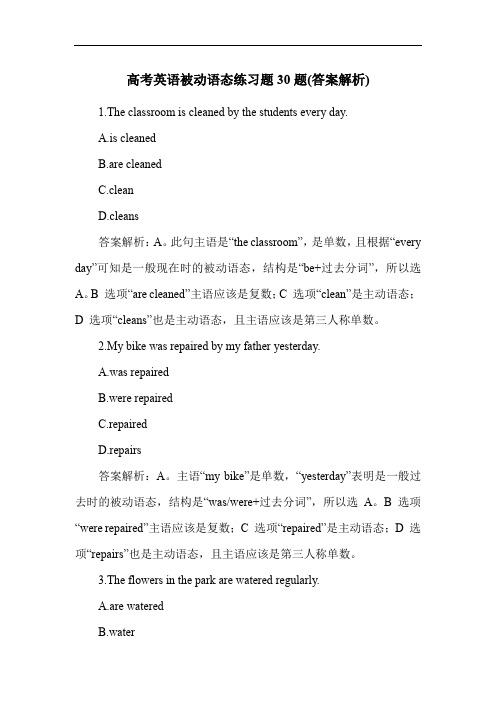 高考英语被动语态练习题 30 题(答案解析)

1.The classroom is cleaned by the students every day.

A.is cleaned

B.are cleaned

C.clean

D.cleans

答案解析：A。此句主语是“the classroom”，是单数，且根据“every day”可知是一般现在时的被动语态，结构是“be+过去分词”，所以选 A。B 选项“are cleaned”主语应该是复数；C 选项“clean”是主动语态；D 选项“cleans”也是主动语态，且主语应该是第三人称单数。

2.My bike was repaired by my father yesterday.

A.was repaired

B.were repaired

C.repaired

D.repairs

答案解析：A。主语“my bike”是单数，“yesterday”表明是一般过去时的被动语态，结构是“was/were+过去分词”，所以选 A。B 选项“were repaired”主语应该是复数；C 选项“repaired”是主动语态；D 选项“repairs”也是主动语态，且主语应该是第三人称单数。

3.The flowers in the park are watered regularly.

A.are watered

B.water